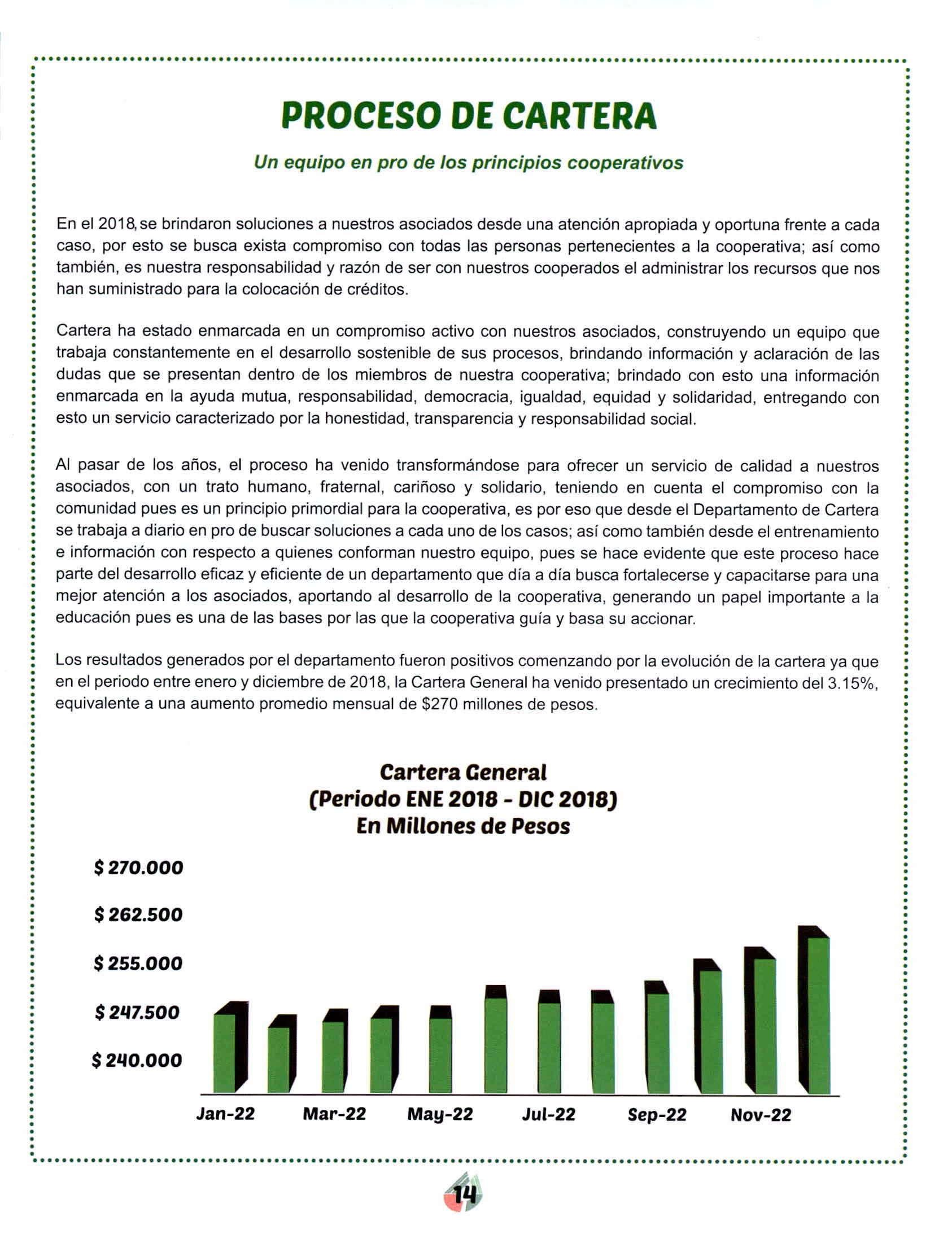 PROCESO DE CARTERA

Un equipo en pro de los principios cooperativos

En el 2018, se brindaron soluciones a nuestros asociados desde una atención apropiada y oportuna frente a cada caso, por esto se busca exista compromiso con todas las personas pertenecientes a la cooperativa; así como también, es nuestra responsabilidad y razón de ser con nuestros cooperados el administrar los recursos que nos han suministrado para la colocación de créditos.

Cartera ha estado enmarcada en un compromiso activo con nuestros asociados, construyendo un equipo que trabaja constantemente en el desarrollo sostenible de sus procesos, brindando información y aclaración de las dudas que se presentan dentro de los miembros de nuestra cooperativa; brindado con esto una información enmarcada en la ayuda mutua, responsabilidad, democracia, igualdad, equidad y solidaridad, entregando con esto un servicio caracterizado por la honestidad, transparencia y responsabilidad social.

Al pasar de los años, el proceso ha venido transformándose para ofrecer un servicio de calidad a nuestros asociados, con un trato humano, fraternal, cariñoso y solidario, teniendo en cuenta el compromiso con la comunidad pues es un principio primordial para la cooperativa, es por eso que desde el Departamento de Cartera se trabaja a diario en pro de buscar soluciones a cada uno de los casos; así como también desde el entrenamiento e información con respecto a quienes conforman nuestro equipo, pues se hace evidente que este proceso hace parte del desarrollo eficaz y eficiente de un departamento que día a día busca fortalecerse y capacitarse para una mejor atención a los asociados, aportando al desarrollo de la cooperativa, generando un papel importante a la educación pues es una de las bases por las que la cooperativa guía y basa su accionar.

Los resultados generados por el departamento fueron positivos comenzando por la evolución de la cartera ya que en el periodo entre enero y diciembre de 2018, la Cartera General ha venido presentado un crecimiento del 3.15%, equivalente a una aumento promedio mensual de $270 millones de pesos.

Cartera General
(Periodo ENE 2018 - DIC 2018)
En Millones de Pesos

$ 270.000
$ 262.500
$ 255.000
$ 247.500
$ 240.000

Jan-22 Mar-22 May-22 Jul-22 Sep-22 Nov-22

14